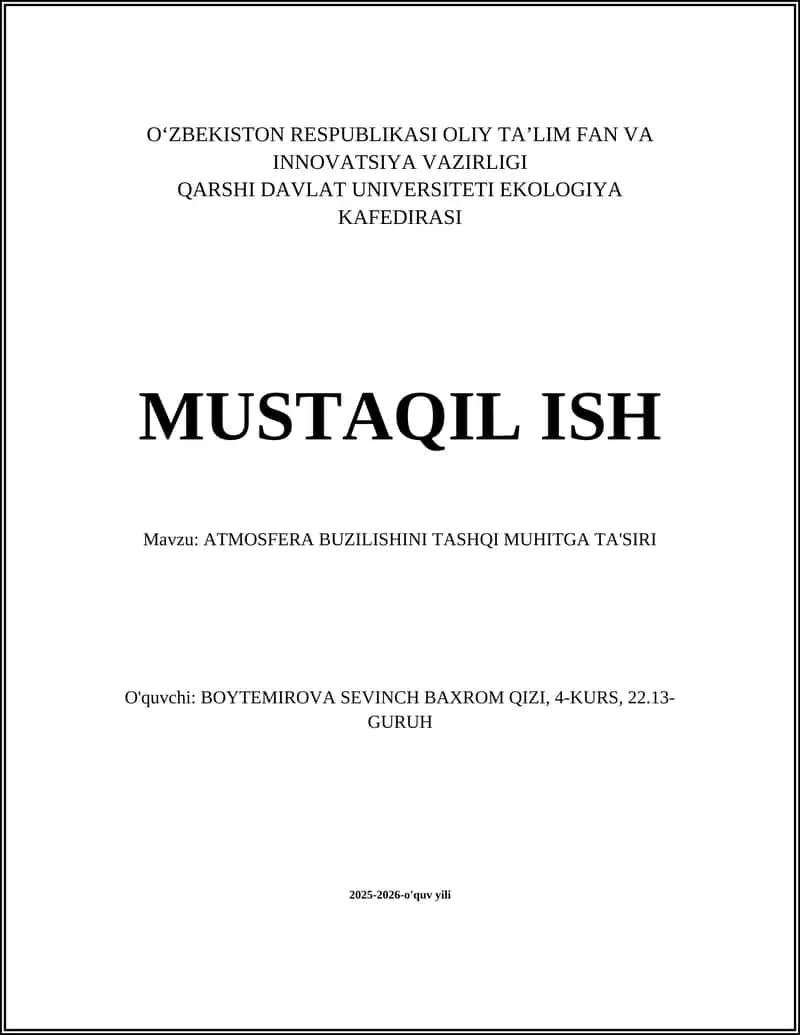 O‘ZBEKISTON RESPUBLIKASI OLIY TA’LIM FAN VA INNOVATSIYA VAZIRLIGI
QARSHI DAVLAT UNIVERSITETI EKOLOGIYA KAFEDIRASI

MUSTAQIL ISH

Mavzu: ATMOSFERA BUZILISHINI TASHQI MUHITGA TA'SIRI

O'quvchi: BOYTEMIROVA SEVINCH BAXROM QIZI, 4-KURS, 22.13-GURUH

2025-2026-o'quv yili